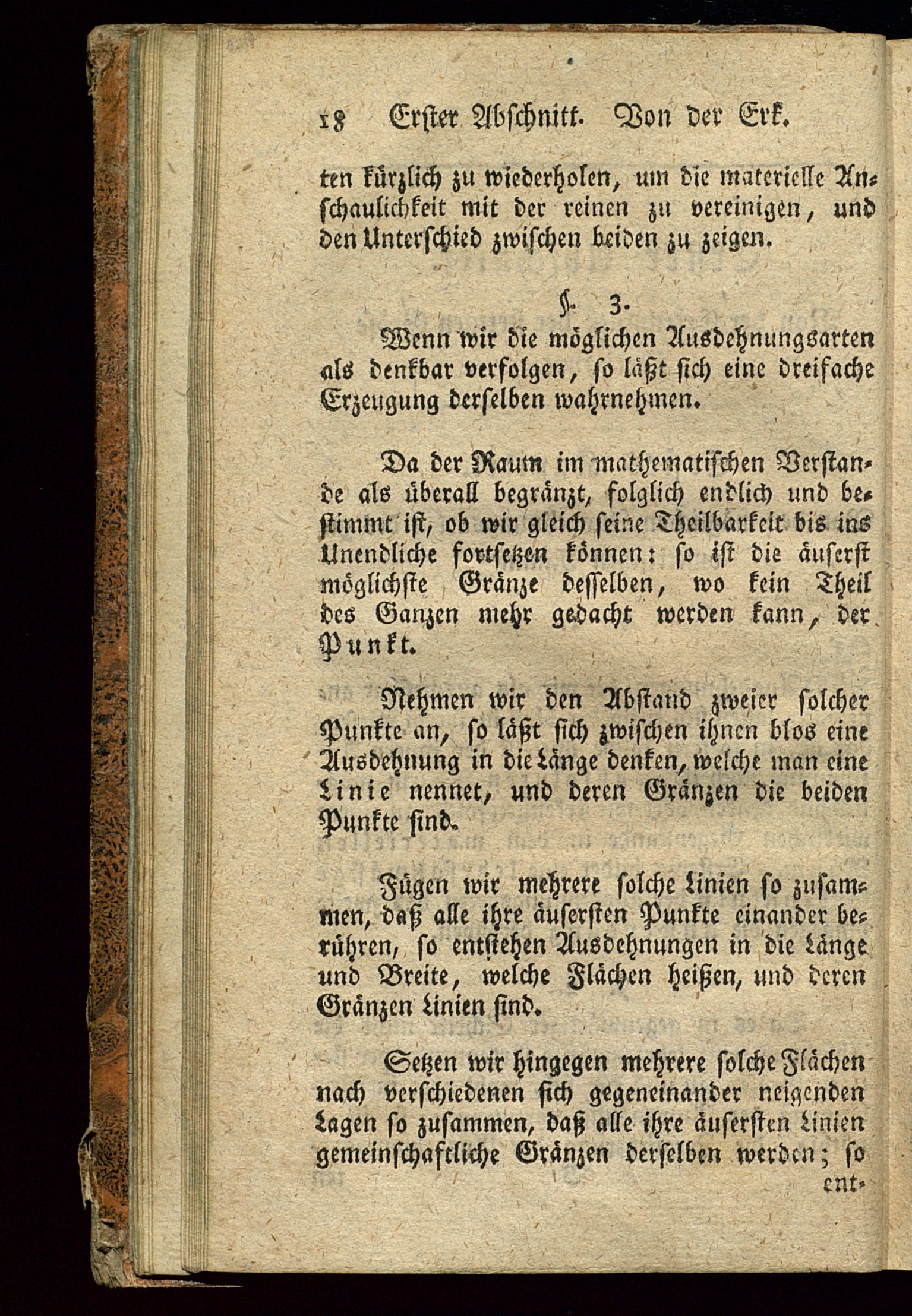 18 Erster Abschnitt. Von der Erk.

ten kürzlich zu wiederholen, um die materielle Anschaulichkeit mit der reinen zu vereinigen, und den Unterschied zwischen beiden zu zeigen.

§. 3.

Wenn wir die möglichen Ausdehnungsarten als denkbar verfolgen, so läßt sich eine dreifache Erzeugung derselben wahrnehmen.

Da der Raum im mathematischen Verstande als überall begränzt, folglich endlich und bestimmt ist, ob wir gleich seine Theilbarkeit bis ins Unendliche fortsetzen können: so ist die äuserst möglichste Gränze desselben, wo kein Theil des Ganzen mehr gedacht werden kann, der Punkt.

Nehmen wir den Abstand zweier solcher Punkte an, so läßt sich zwischen ihnen blos eine Ausdehnung in die Länge denken, welche man eine Linie nennet, und deren Gränzen die beiden Punkte sind.

Fügen wir mehrere solche Linien so zusammen, daß alle ihre äusersten Punkte einander berühren, so entstehen Ausdehnungen in die Länge und Breite, welche Flächen heißen, und deren Gränzen Linien sind.

Setzen wir hingegen mehrere solche Flächen nach verschiedenen sich gegeneinander neigenden Lagen so zusammen, daß alle ihre äusersten Linien gemeinschaftliche Gränzen derselben werden; so ent-